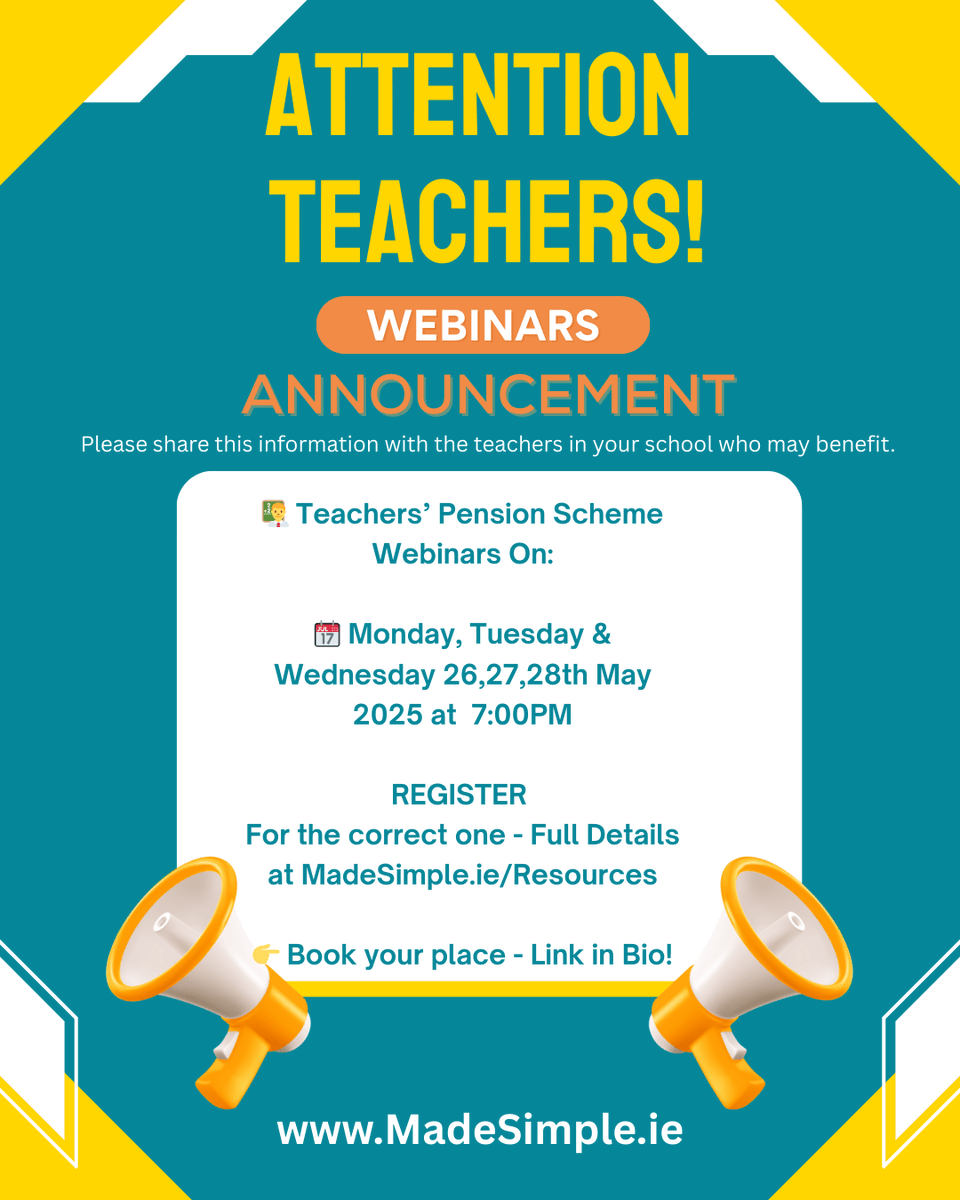 ATTENTION TEACHERS!

WEBINARS

ANNOUNCEMENT

Please share this information with the teachers in your school who may benefit.

👨‍🏫 Teachers' Pension Scheme Webinars On:

📅 Monday, Tuesday & Wednesday 26,27,28th May 2025 at 7:00PM

REGISTER
For the correct one - Full Details at MadeSimple.ie/Resources

👉 Book your place - Link in Bio!

www.MadeSimple.ie